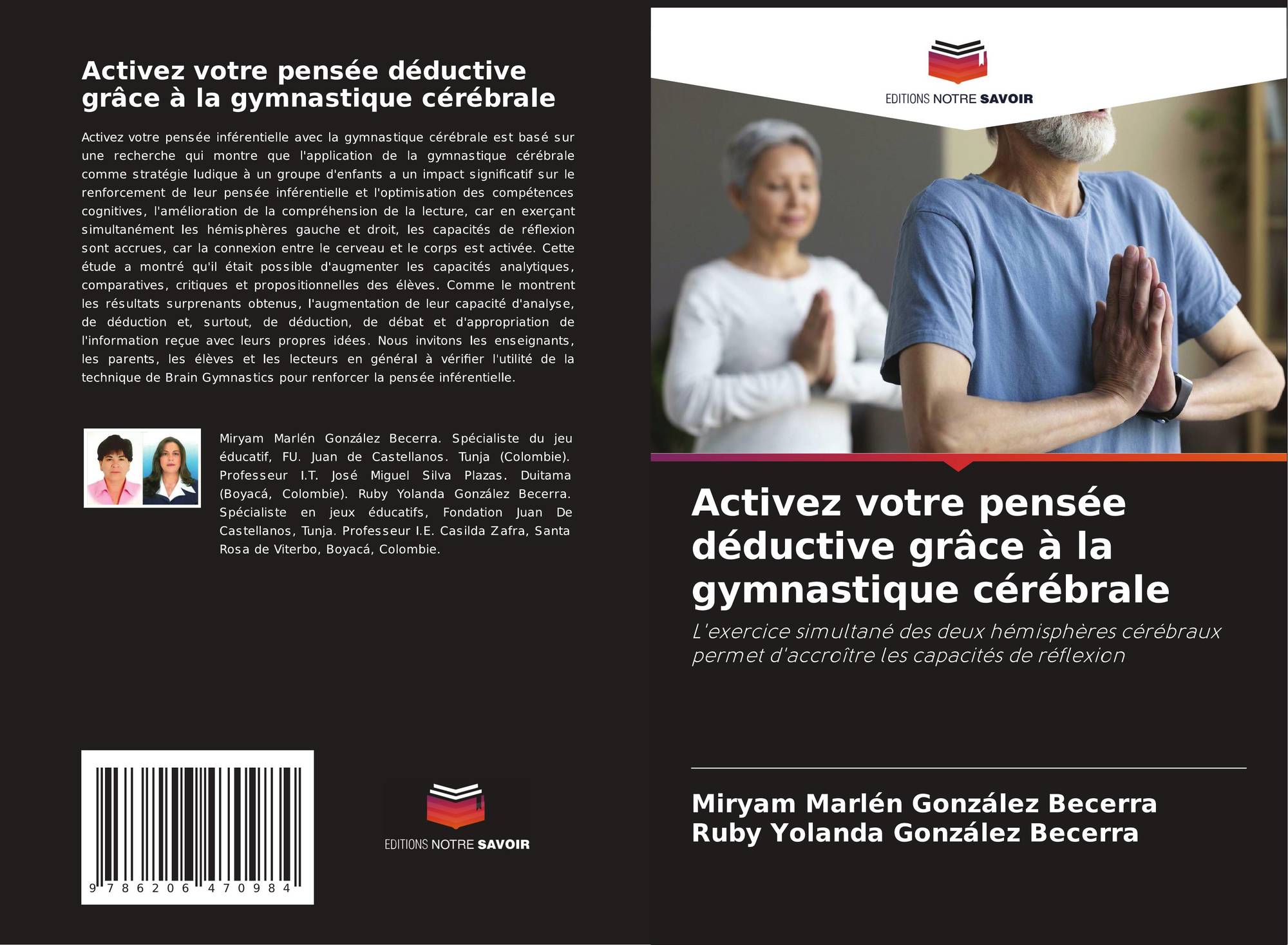 Activez votre pensée déductive grâce à la gymnastique cérébrale

Activez votre pensée inférentielle avec la gymnastique cérébrale est basé sur une recherche qui montre que l'application de la gymnastique cérébrale comme stratégie ludique à un groupe d'enfants a un impact significatif sur le renforcement de leur pensée inférentielle et l'optimisation des compétences cognitives, l'amélioration de la compréhension de la lecture, car en exerçant simultanément les hémisphères gauche et droit, les capacités de réflexion sont accrues, car la connexion entre le cerveau et le corps est activée. Cette étude a montré qu'il était possible d'augmenter les capacités analytiques, comparatives, critiques et propositionnelles des élèves. Comme le montrent les résultats surprenants obtenus, l'augmentation de leur capacité d'analyse, de déduction et, surtout, de déduction, de débat et d'appropriation de l'information reçue avec leurs propres idées. Nous invitons les enseignants, les parents, les élèves et les lecteurs en général à vérifier l'utilité de la technique de Brain Gymnastics pour renforcer la pensée inférentielle.

Miryam Marlén González Becerra. Spécialiste du jeu éducatif, FU. Juan de Castellanos. Tunja (Colombie). Professeur I.T. José Miguel Silva Plazas. Duitama (Boyacá, Colombie). Ruby Yolanda González Becerra. Spécialiste en jeux éducatifs, Fondation Juan De Castellanos, Tunja. Professeur I.E. Casilda Zafra, Santa Rosa de Viterbo, Boyacá, Colombie.

9 786206 470984

EDITIONS NOTRE SAVOIR

EDITIONS NOTRE SAVOIR

Activez votre pensée déductive grâce à la gymnastique cérébrale

L'exercice simultané des deux hémisphères cérébraux permet d'accroître les capacités de réflexion

Miryam Marlén González Becerra
Ruby Yolanda González Becerra